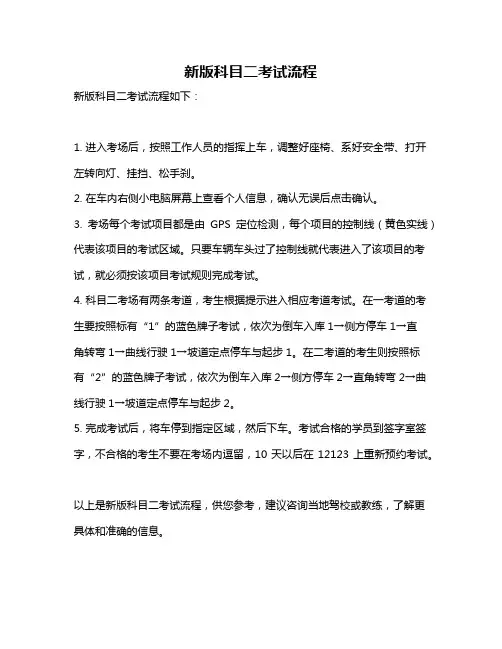 新版科目二考试流程

新版科目二考试流程如下：

1. 进入考场后，按照工作人员的指挥上车，调整好座椅、系好安全带、打开左转向灯、挂挡、松手刹。

2. 在车内右侧小电脑屏幕上查看个人信息，确认无误后点击确认。

3. 考场每个考试项目都是由 GPS 定位检测，每个项目的控制线（黄色实线）代表该项目的考试区域。只要车辆车头过了控制线就代表进入了该项目的考试，就必须按该项目考试规则完成考试。

4. 科目二考场有两条考道，考生根据提示进入相应考道考试。在一考道的考生要按照标有“1”的蓝色牌子考试，依次为倒车入库 1→侧方停车 1→直角转弯 1→曲线行驶 1→坡道定点停车与起步 1。在二考道的考生则按照标有“2”的蓝色牌子考试，依次为倒车入库 2→侧方停车 2→直角转弯 2→曲线行驶 1→坡道定点停车与起步 2。

5. 完成考试后，将车停到指定区域，然后下车。考试合格的学员到签字室签字，不合格的考生不要在考场内逗留，10 天以后在 12123 上重新预约考试。

以上是新版科目二考试流程，供您参考，建议咨询当地驾校或教练，了解更具体和准确的信息。